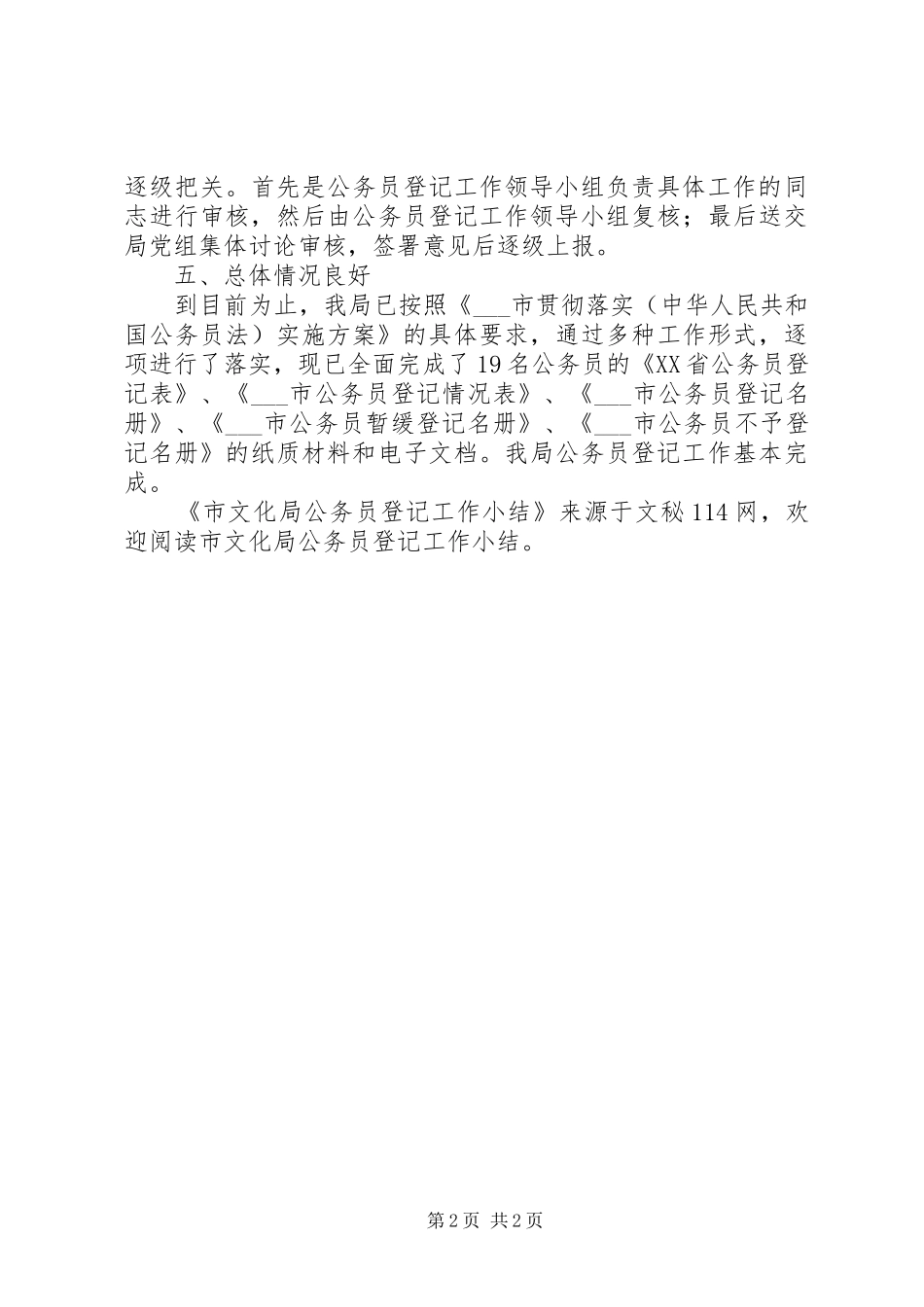 逐级把关。首先是公务员登记工作领导小组负责具体工作的同志进行审核，然后由公务员登记工作领导小组复核；最后送交局党组集体讨论审核，签署意见后逐级上报。

五、总体情况良好

到目前为止，我局已按照《___市贯彻落实（中华人民共和国公务员法）实施方案》的具体要求，通过多种工作形式，逐项进行了落实，现已全面完成了19名公务员的《XX省公务员登记表》、《___市公务员登记情况表》、《___市公务员登记名册》、《___市公务员暂缓登记名册》、《___市公务员不予登记名册》的纸质材料和电子文档。我局公务员登记工作基本完成。

《市文化局公务员登记工作小结》来源于文秘114网，欢迎阅读市文化局公务员登记工作小结。

第2页 共2页